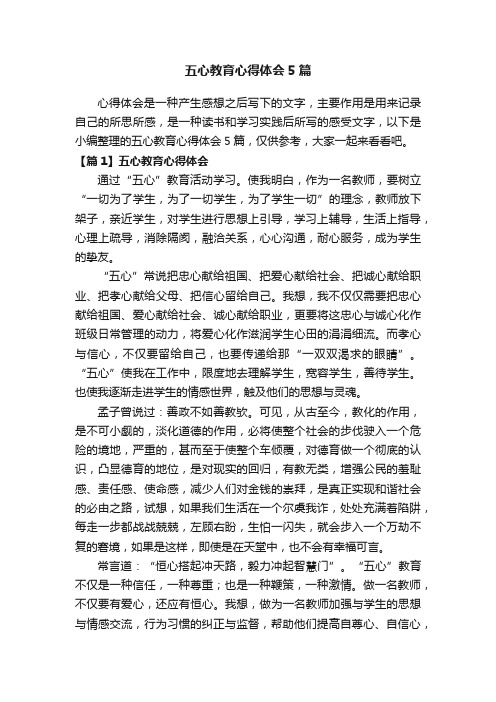 五心教育心得体会5篇

心得体会是一种产生感想之后写下的文字，主要作用是用来记录自己的所思所感，是一种读书和学习实践后所写的感受文字，以下是小编整理的五心教育心得体会5篇，仅供参考，大家一起来看看吧。

【篇1】五心教育心得体会

通过“五心”教育活动学习。使我明白，作为一名教师，要树立“一切为了学生，为了一切学生，为了学生一切”的理念，教师放下架子，亲近学生，对学生进行思想上引导，学习上辅导，生活上指导，心理上疏导，消除隔阂，融洽关系，心心沟通，耐心服务，成为学生的挚友。

“五心”常说把忠心献给祖国、把爱心献给社会、把诚心献给职业、把孝心献给父母、把信心留给自己。我想，我不仅仅需要把忠心献给祖国、爱心献给社会、诚心献给职业，更要将这忠心与诚心化作班级日常管理的动力，将爱心化作滋润学生心田的涓涓细流。而孝心与信心，不仅要留给自己，也要传递给那“一双双渴求的眼睛”。“五心”使我在工作中，限度地去理解学生，宽容学生，善待学生。也使我逐渐走进学生的情感世界，触及他们的思想与灵魂。

孟子曾说过：善政不如善教软。可见，从古至今，教化的作用，是不可小觑的，淡化道德的作用，必将使整个社会的步伐驶入一个危险的境地，严重的，甚而至于使整个车倾覆，对德育做一个彻底的认识，凸显德育的地位，是对现实的回归，有教无类，增强公民的羞耻感、责任感、使命感，减少人们对金钱的崇拜，是真正实现和谐社会的必由之路，试想，如果我们生活在一个尔虞我诈，处处充满着陷阱，每走一步都战战兢兢，左顾右盼，生怕一闪失，就会步入一个万劫不复的窘境，如果是这样，即使是在天堂中，也不会有幸福可言。

常言道：“恒心搭起冲天路，毅力冲起智慧门”。“五心”教育不仅是一种信任，一种尊重；也是一种鞭策，一种激情。做一名教师，不仅要有爱心，还应有恒心。我想，做为一名教师加强与学生的思想与情感交流，行为习惯的纠正与监督，帮助他们提高自尊心、自信心，